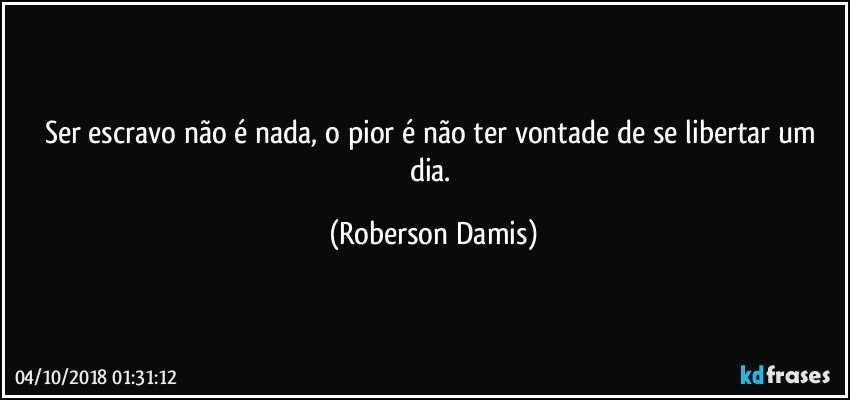 Ser escravo não é nada, o pior é não ter vontade de se libertar um dia.

(Roberson Damis)

04/10/2018 01:31:12

kdfrases